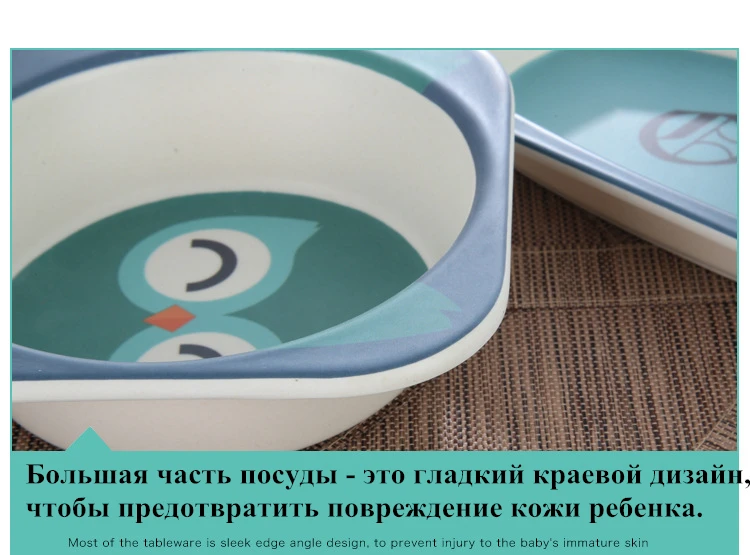 Большая часть посуды - это гладкий краевой дизайн, чтобы предотвратить повреждение кожи ребенка.

Most of the tableware is sleek edge angle design, to prevent injury to the baby's immature skin